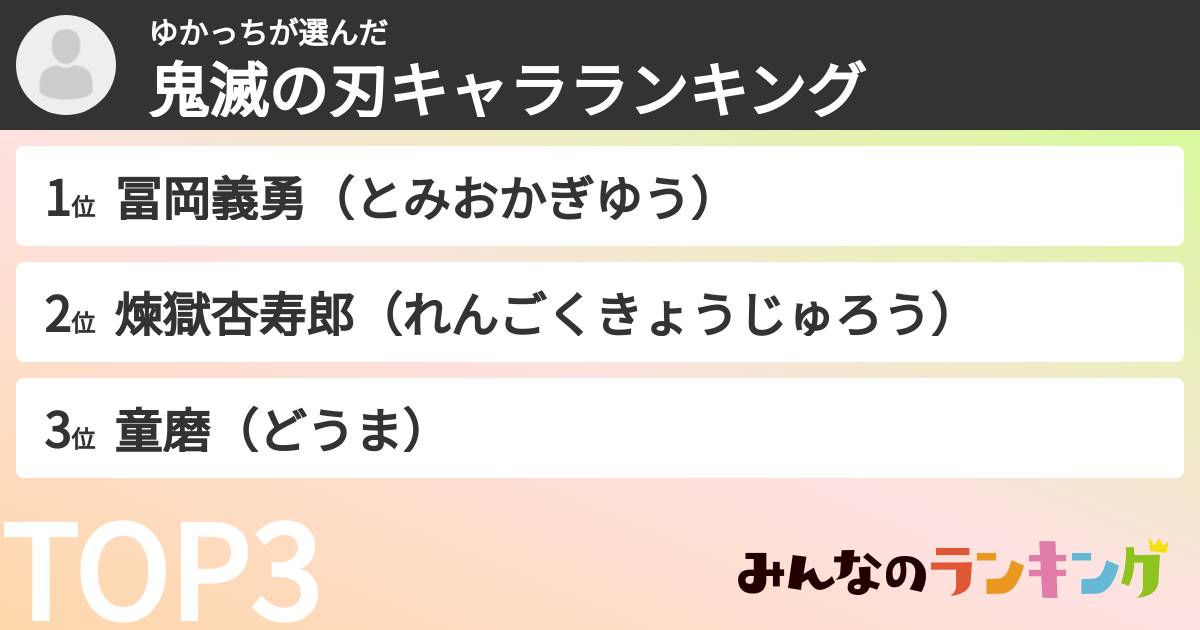 ゆかっちが選んだ
鬼滅の刃キャラランキング

1位 冨岡義勇（とみおかぎゆう）

2位 煉獄杏寿郎（れんごくきょうじゅろう）

3位 童磨（どうま）

TOP3

みんなのランキング